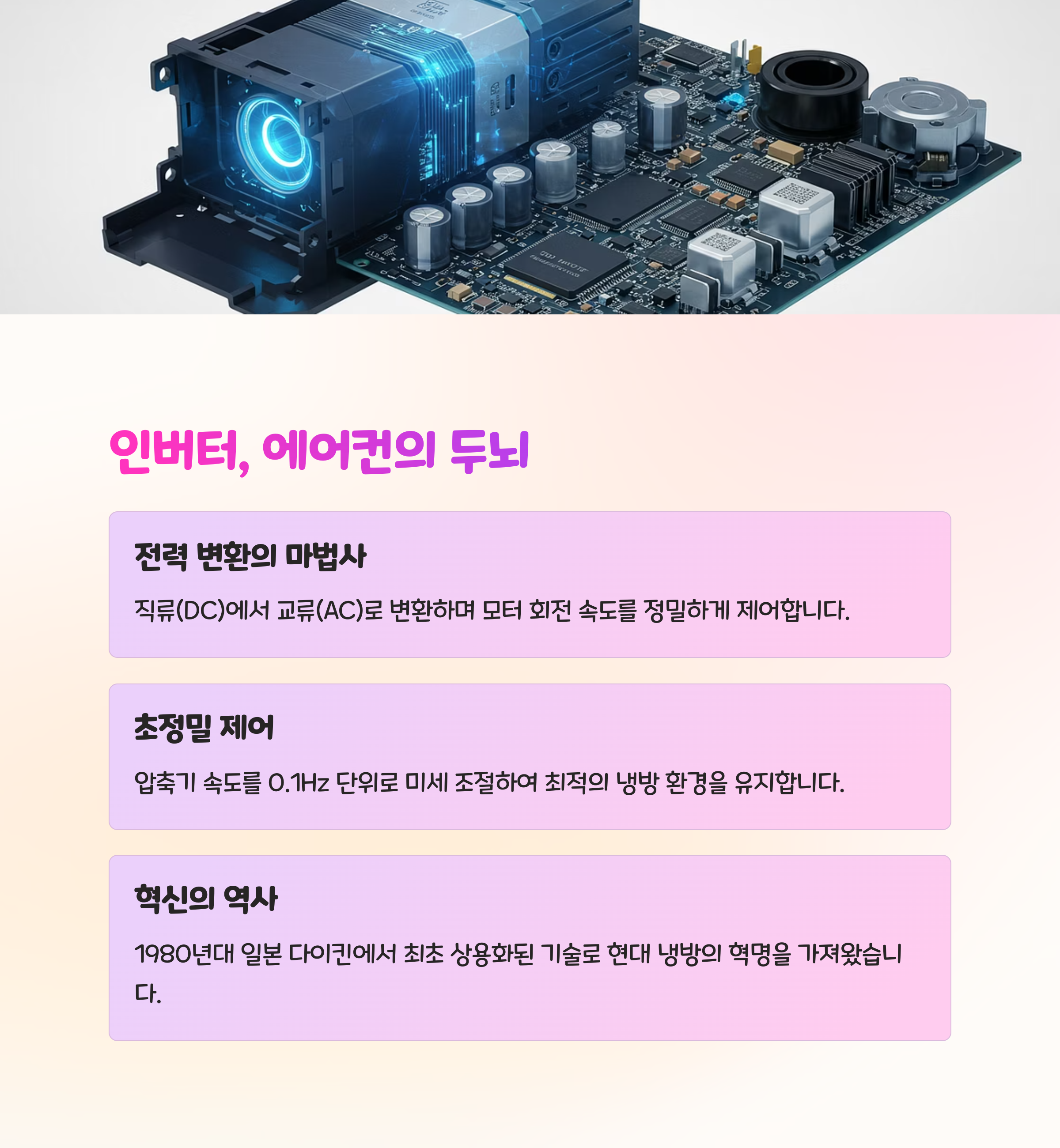 인버터, 에어컨의 두뇌

전력 변환의 마법사

직류(DC)에서 교류(AC)로 변환하며 모터 회전 속도를 정밀하게 제어합니다.

초정밀 제어

압축기 속도를 0.1Hz 단위로 미세 조절하여 최적의 냉방 환경을 유지합니다.

혁신의 역사

1980년대 일본 다이킨에서 최초 상용화된 기술로 현대 냉방의 혁명을 가져왔습니다.